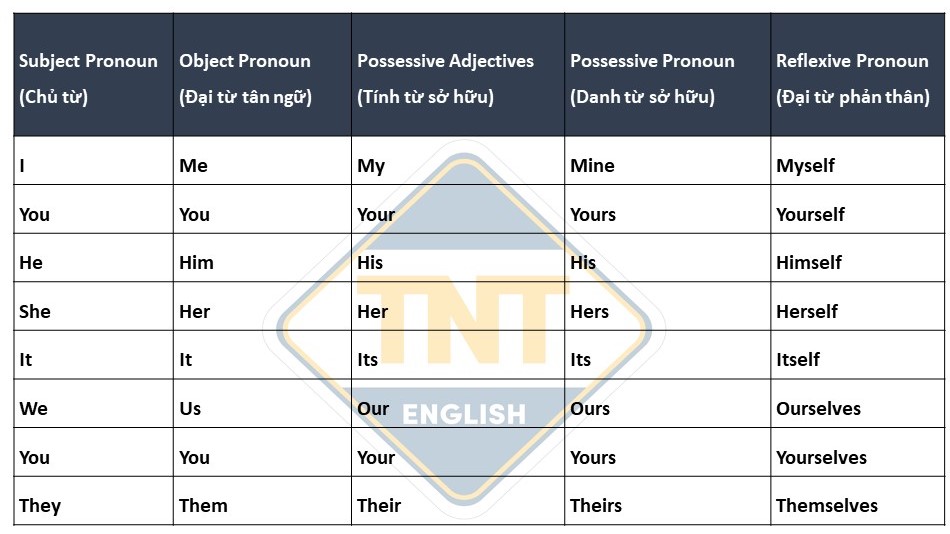 | Subject Pronoun (Chủ từ) | Object Pronoun (Đại từ tân ngữ) | Possessive Adjectives (Tính từ sở hữu) | Possessive Pronoun (Danh từ sở hữu) | Reflexive Pronoun (Đại từ phản thân) |
|---|---|---|---|---|
| I | Me | My | Mine | Myself |
| You | You | Your | Yours | Yourself |
| He | Him | His | His | Himself |
| She | Her | Her | Hers | Herself |
| It | It | Its | Its | Itself |
| We | Us | Our | Ours | Ourselves |
| You | You | Your | Yours | Yourselves |
| They | Them | Their | Theirs | Themselves |

TNT
ENGLISH